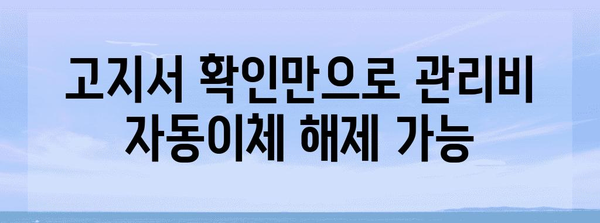 고지서 확인만으로 관리비 자동이체 해제 가능